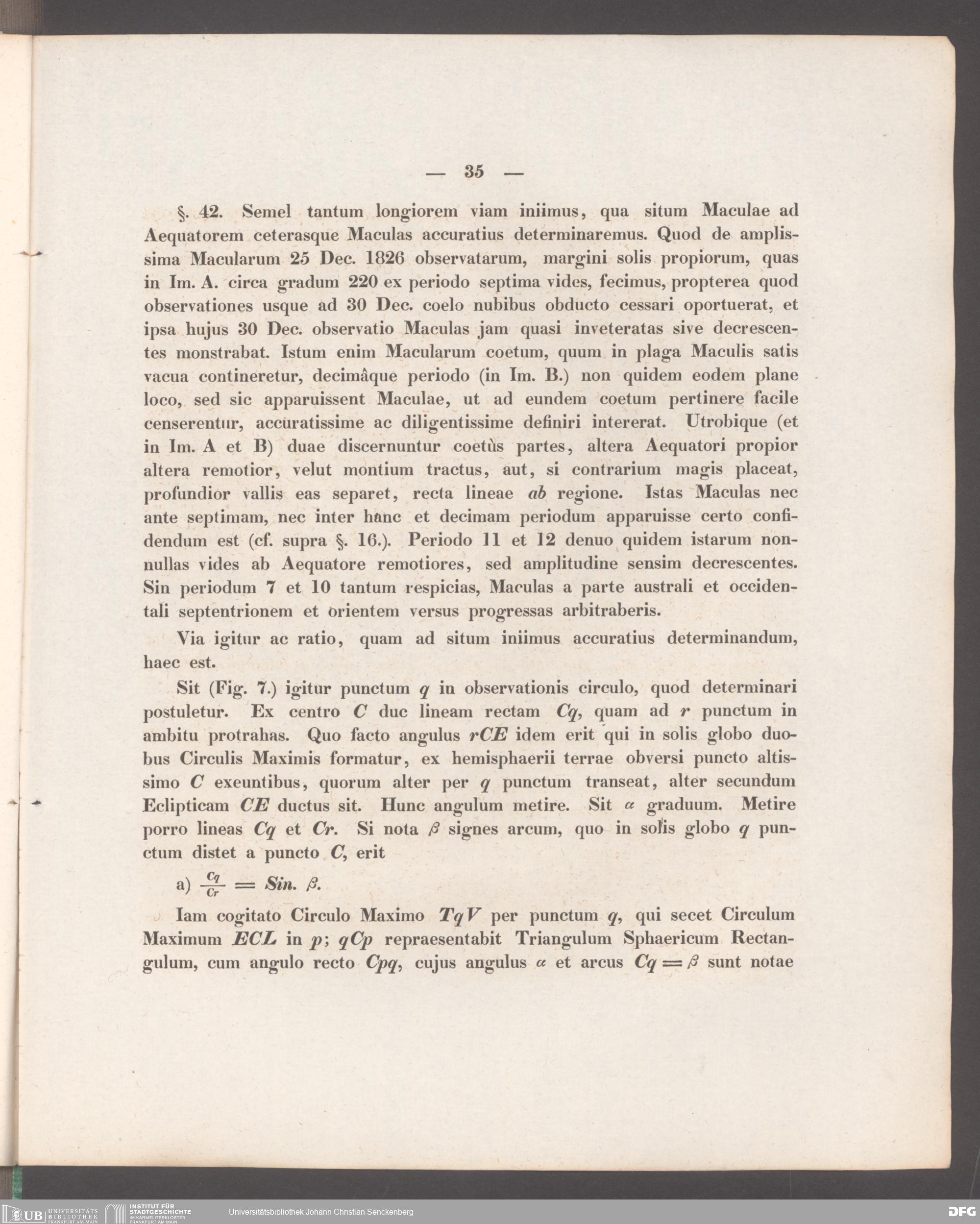 — 35 —

§. 42. Semel tantum longiorem viam iniimus, qua situm Maculae ad Aequatorem ceterasque Maculas accuratius determinaremus. Quod de amplissima Macularum 25 Dec. 1826 observatarum, margini solis propiorum, quas in Im. A. circa gradum 220 ex periodo septima vides, fecimus, propterea quod observationes usque ad 30 Dec. coelo nubibus obducto cessari oportuerat, et ipsa hujus 30 Dec. observatio Maculas jam quasi inveteratas sive decrescentes monstrabat. Istum enim Macularum coetum, quum in plaga Maculis satis vacua contineretur, decimâque periodo (in Im. B.) non quidem eodem plane loco, sed sic apparuissent Maculae, ut ad eundem coetum pertinere facile censerentur, accuratissime ac diligentissime definiri intererat. Utrobique (et in Im. A et B) duae discernuntur coetùs partes, altera Aequatori propior altera remotior, velut montium tractus, aut, si contrarium magis placeat, profundior vallis eas separet, recta lineae $ab$ regione. Istas Maculas nec ante septimam, nec inter hanc et decimam periodum apparuisse certo confidendum est (cf. supra §. 16.). Periodo 11 et 12 denuo quidem istarum nonnullas vides ab Aequatore remotiores, sed amplitudine sensim decrescentes. Sin periodum 7 et 10 tantum respicias, Maculas a parte australi et occidentali septentrionem et orientem versus progressas arbitraberis.

Via igitur ac ratio, quam ad situm iniimus accuratius determinandum, haec est.

Sit (Fig. 7.) igitur punctum $q$ in observationis circulo, quod determinari postuletur. Ex centro $C$ duc lineam rectam $Cq$, quam ad $r$ punctum in ambitu protrahas. Quo facto angulus $rCE$ idem erit qui in solis globo duobus Circulis Maximis formatur, ex hemisphaerii terrae obversi puncto altissimo $C$ exeuntibus, quorum alter per $q$ punctum transeat, alter secundum Eclipticam $CE$ ductus sit. Hunc angulum metire. Sit $\alpha$ graduum. Metire porro lineas $Cq$ et $Cr$. Si nota $\beta$ signes arcum, quo in solis globo $q$ punctum distet a puncto $C$, erit

a) $\frac{Cq}{Cr} = Sin. \beta.$

Iam cogitato Circulo Maximo $TqV$ per punctum $q$, qui secet Circulum Maximum $ECL$ in $p$; $qCp$ repraesentabit Triangulum Sphaericum Rectangulum, cum angulo recto $Cpq$, cujus angulus $\alpha$ et arcus $Cq = \beta$ sunt notae

UB UNIVERSITÄTS BIBLIOTHEK FRANKFURT AM MAIN
INSTITUT FÜR STADTGESCHICHTE IM KARMELITERKLOSTER FRANKFURT AM MAIN
Universitätsbibliothek Johann Christian Senckenberg
DFG